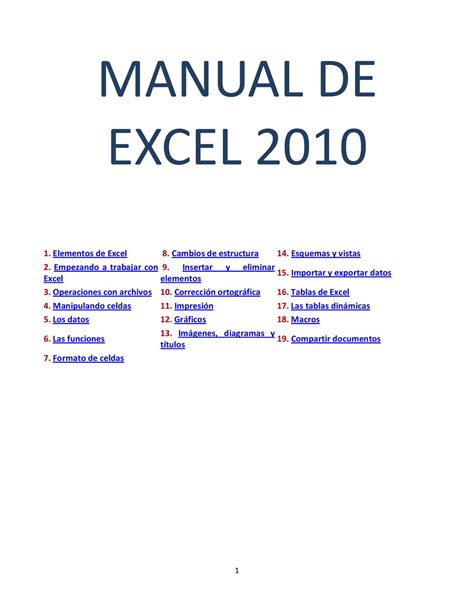 MANUAL DE EXCEL 2010

1. Elementos de Excel
2. Empezando a trabajar con Excel
3. Operaciones con archivos
4. Manipulando celdas
5. Los datos
6. Las funciones
7. Formato de celdas

8. Cambios de estructura
9. Insertar y eliminar elementos
10. Corrección ortográfica
11. Impresión
12. Gráficos
13. Imágenes, diagramas y títulos

14. Esquemas y vistas
15. Importar y exportar datos
16. Tablas de Excel
17. Las tablas dinámicas
18. Macros
19. Compartir documentos

1